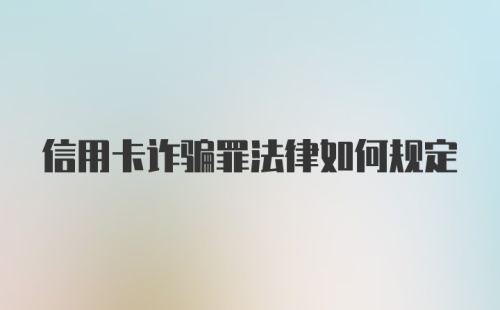 信用卡诈骗罪法律如何规定